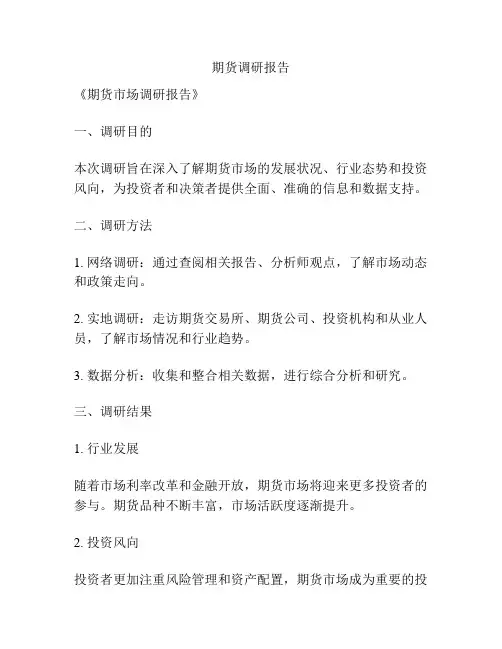 期货调研报告

《期货市场调研报告》

一、调研目的

本次调研旨在深入了解期货市场的发展状况、行业态势和投资风向，为投资者和决策者提供全面、准确的信息和数据支持。

二、调研方法

1. 网络调研：通过查阅相关报告、分析师观点，了解市场动态和政策走向。

2. 实地调研：走访期货交易所、期货公司、投资机构和从业人员，了解市场情况和行业趋势。

3. 数据分析：收集和整合相关数据，进行综合分析和研究。

三、调研结果

1. 行业发展

随着市场利率改革和金融开放，期货市场将迎来更多投资者的参与。期货品种不断丰富，市场活跃度逐渐提升。

2. 投资风向

投资者更加注重风险管理和资产配置，期货市场成为重要的投